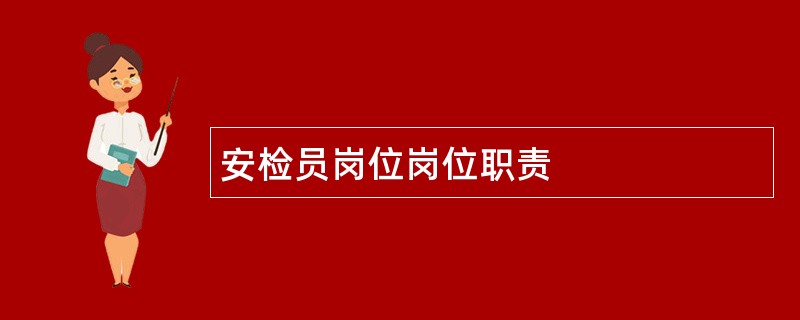 安检员岗位岗位职责